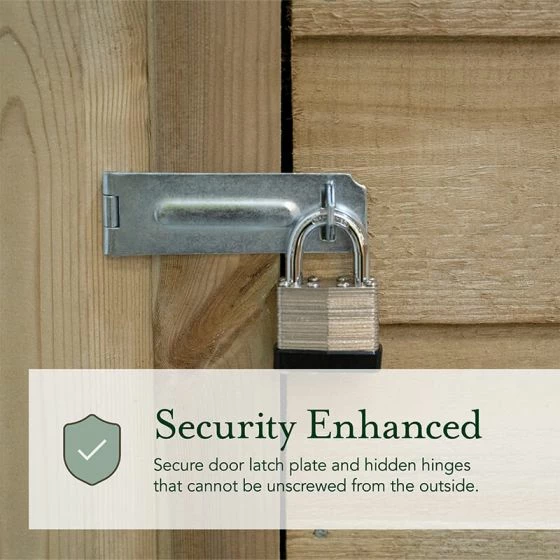 Security Enhanced

Secure door latch plate and hidden hinges that cannot be unscrewed from the outside.